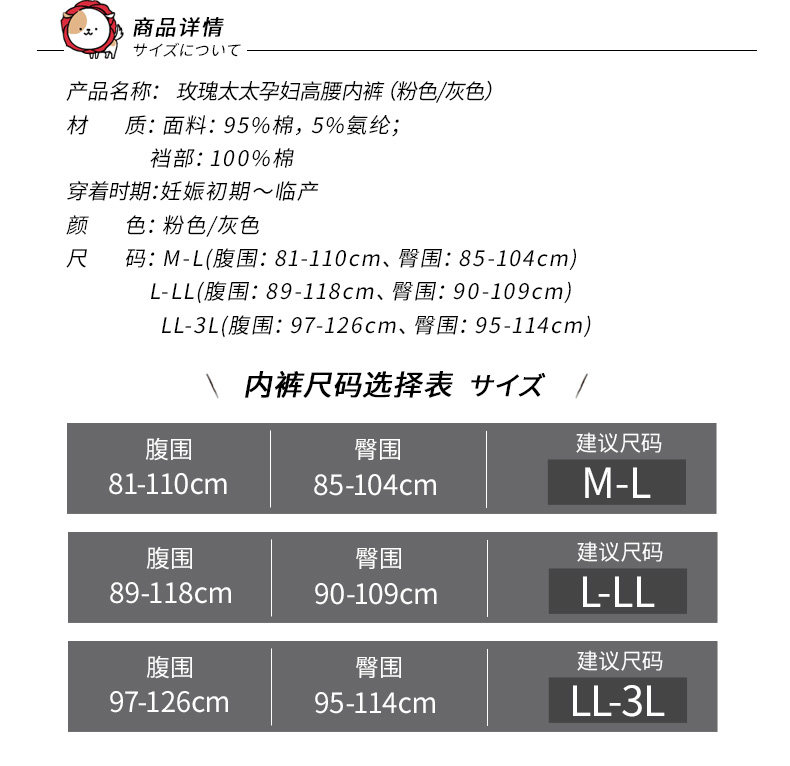 商品详情
サイズについて

产品名称: 玫瑰太太孕妇高腰内裤 (粉色/灰色)
材　质: 面料: 95%棉, 5%氨纶;
裆部: 100%棉
穿着时期:妊娠初期～临产
颜　色: 粉色/灰色
尺　码: M-L(腹围: 81-110cm、臀围: 85-104cm)
L-LL(腹围: 89-118cm、臀围: 90-109cm)
LL-3L(腹围: 97-126cm、臀围: 95-114cm)

\ 内裤尺码选择表 サイズ /

| 腹围 81-110cm | 臀围 85-104cm | 建议尺码 M-L |
|---|---|---|
| 腹围 89-118cm | 臀围 90-109cm | 建议尺码 L-LL |
| 腹围 97-126cm | 臀围 95-114cm | 建议尺码 LL-3L |